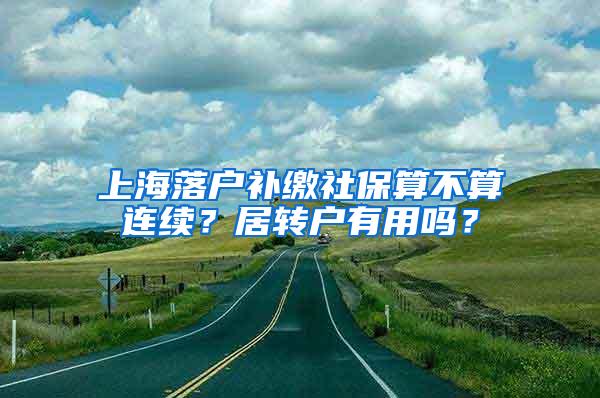 上海落户补缴社保算不算连续？居转户有用吗？